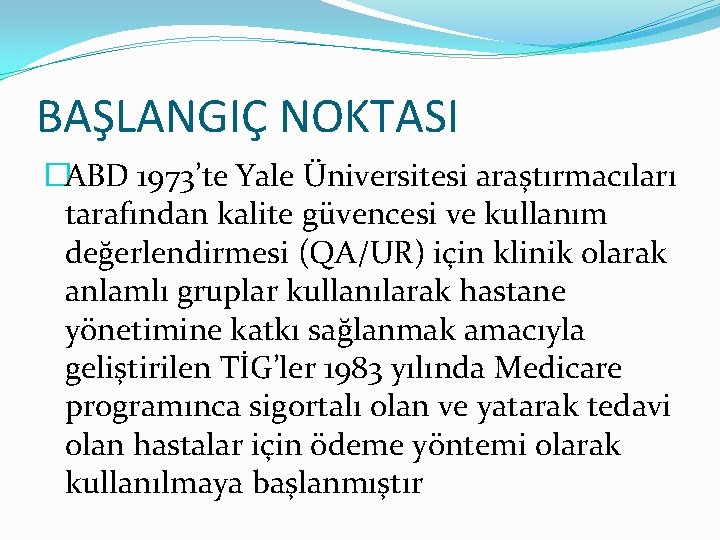 BAŞLANGIÇ NOKTASI

ABD 1973'te Yale Üniversitesi araştırmacıları tarafından kalite güvencesi ve kullanım değerlendirmesi (QA/UR) için klinik olarak anlamlı gruplar kullanılarak hastane yönetimine katkı sağlanmak amacıyla geliştirilen TİG'ler 1983 yılında Medicare programınca sigortalı olan ve yatarak tedavi olan hastalar için ödeme yöntemi olarak kullanılmaya başlanmıştır